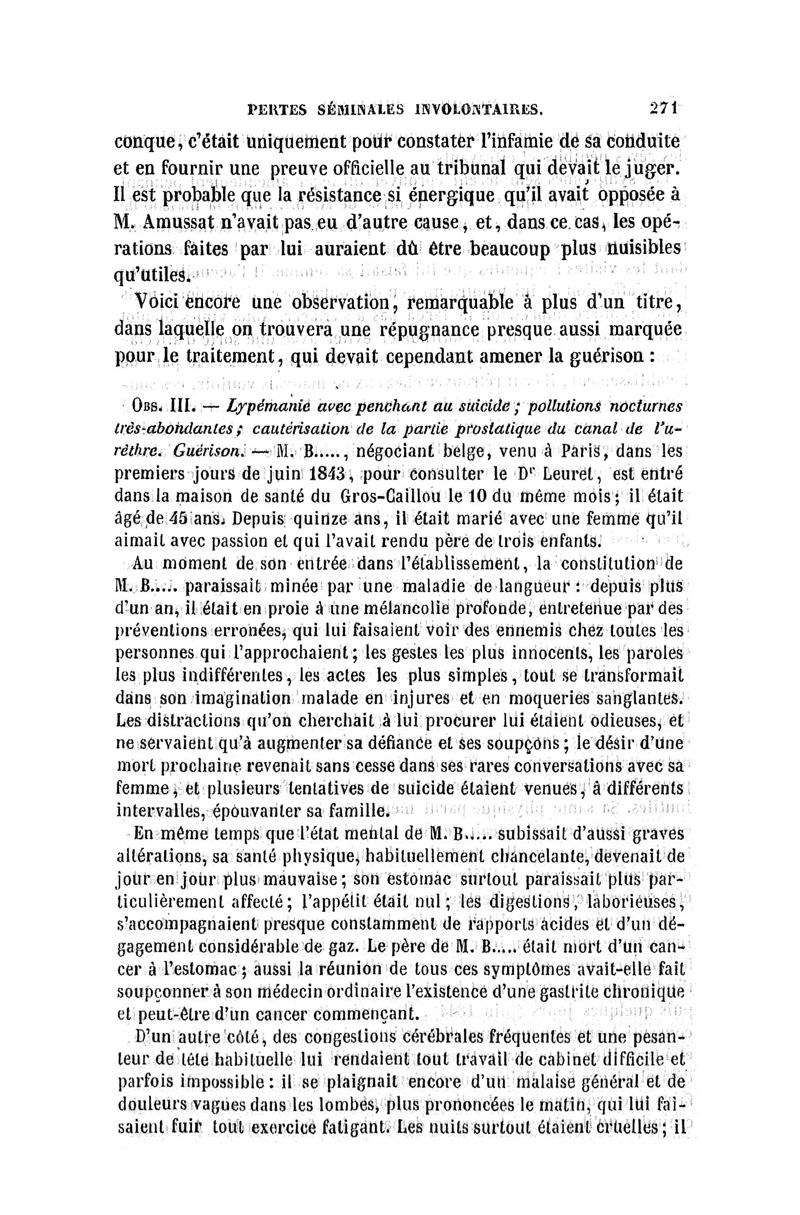 PERTES SÉMINALES INVOLONTAIRES. 271

conque, c'était uniquement pour constater l'infamie de sa conduite et en fournir une preuve officielle au tribunal qui devait le juger. Il est probable que la résistance si énergique qu'il avait opposée à M. Amussat n'avait pas eu d'autre cause, et, dans ce cas, les opérations faites par lui auraient dû être beaucoup plus nuisibles qu'utiles.

Voici encore une observation, remarquable à plus d'un titre, dans laquelle on trouvera une répugnance presque aussi marquée pour le traitement, qui devait cependant amener la guérison :

OBS. III. — Lypémanie avec penchant au suicide ; pollutions nocturnes très-abondantes ; cautérisation de la partie prostatique du canal de l'urèthre. Guérison. — M. B....., négociant belge, venu à Paris, dans les premiers jours de juin 1843, pour consulter le Dr Leuret, est entré dans la maison de santé du Gros-Caillou le 10 du même mois ; il était âgé de 45 ans. Depuis quinze ans, il était marié avec une femme qu'il aimait avec passion et qui l'avait rendu père de trois enfants.

Au moment de son entrée dans l'établissement, la constitution de M. B..... paraissait minée par une maladie de langueur : depuis plus d'un an, il était en proie à une mélancolie profonde, entretenue par des préventions erronées, qui lui faisaient voir des ennemis chez toutes les personnes qui l'approchaient ; les gestes les plus innocents, les paroles les plus indifférentes, les actes les plus simples, tout se transformait dans son imagination malade en injures et en moqueries sanglantes. Les distractions qu'on cherchait à lui procurer lui étaient odieuses, et ne servaient qu'à augmenter sa défiance et ses soupçons ; le désir d'une mort prochaine revenait sans cesse dans ses rares conversations avec sa femme, et plusieurs tentatives de suicide étaient venues, à différents intervalles, épouvanter sa famille.

En même temps que l'état mental de M. B..... subissait d'aussi graves altérations, sa santé physique, habituellement chancelante, devenait de jour en jour plus mauvaise ; son estomac surtout paraissait plus particulièrement affecté ; l'appétit était nul ; les digestions, laborieuses, s'accompagnaient presque constamment de rapports acides et d'un dégagement considérable de gaz. Le père de M. B..... était mort d'un cancer à l'estomac ; aussi la réunion de tous ces symptômes avait-elle fait soupçonner à son médecin ordinaire l'existence d'une gastrite chronique et peut-être d'un cancer commençant.

D'un autre côté, des congestions cérébrales fréquentes et une pesanteur de tête habituelle lui rendaient tout travail de cabinet difficile et parfois impossible : il se plaignait encore d'un malaise général et de douleurs vagues dans les lombes, plus prononcées le matin, qui lui faisaient fuir tout exercice fatigant. Les nuits surtout étaient cruelles ; il